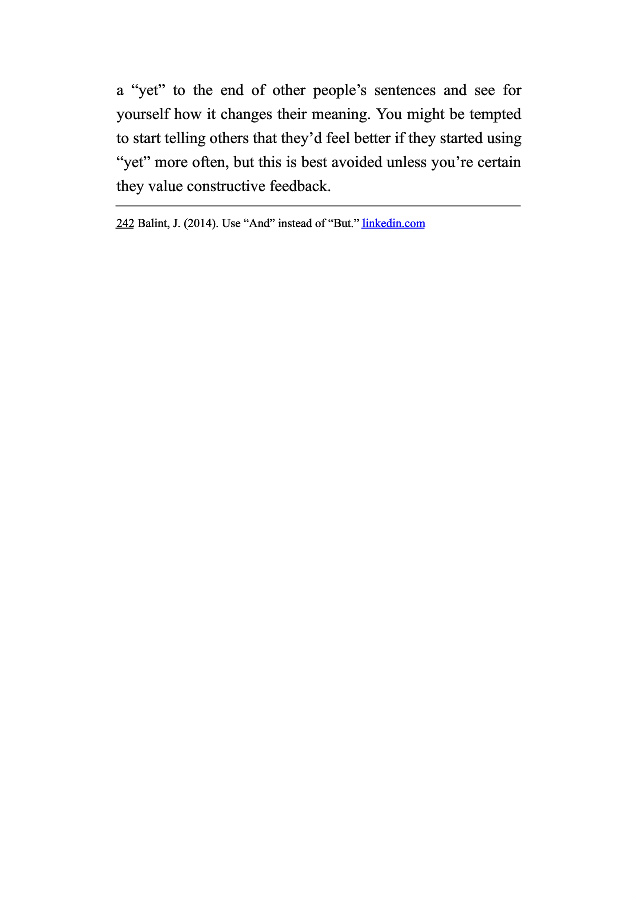 a “yet” to the end of other people’s sentences and see for yourself how it changes their meaning. You might be tempted to start telling others that they’d feel better if they started using “yet” more often, but this is best avoided unless you’re certain they value constructive feedback.

242 Balint, J. (2014). Use “And” instead of “But.” linkedin.com